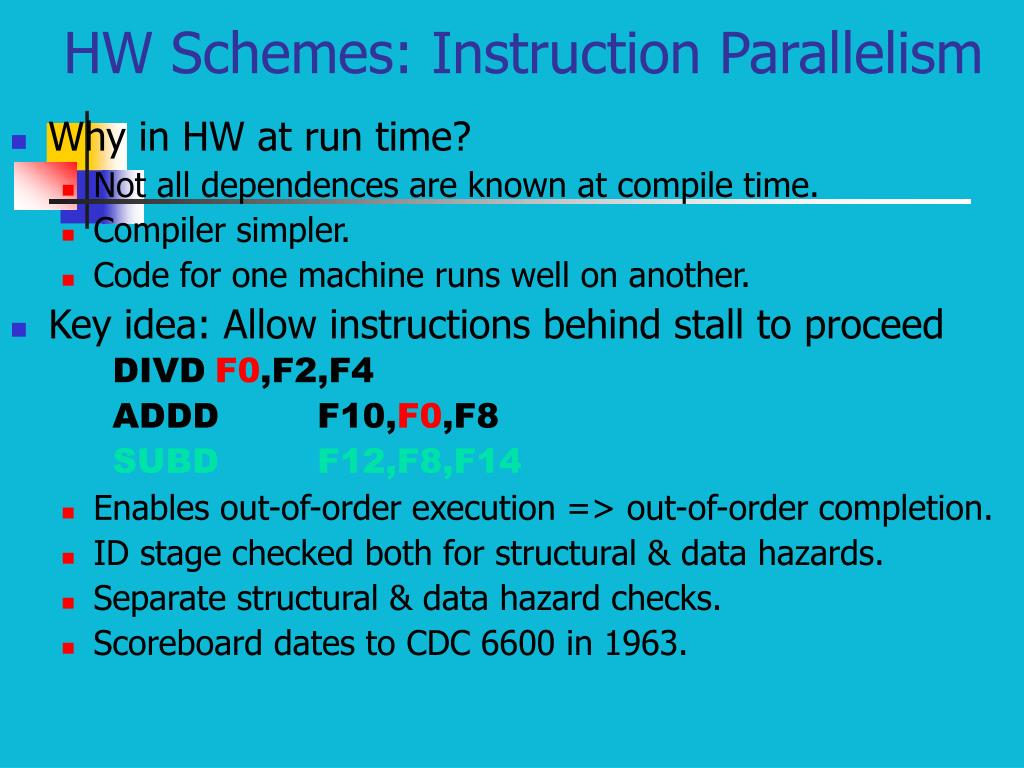 HW Schemes: Instruction Parallelism

Why in HW at run time?

Not all dependences are known at compile time.

Compiler simpler.

Code for one machine runs well on another.

Key idea: Allow instructions behind stall to proceed

DIVD F0,F2,F4

ADDD F10,F0,F8

SUBD F12,F8,F14

Enables out-of-order execution => out-of-order completion.

ID stage checked both for structural & data hazards.

Separate structural & data hazard checks.

Scoreboard dates to CDC 6600 in 1963.